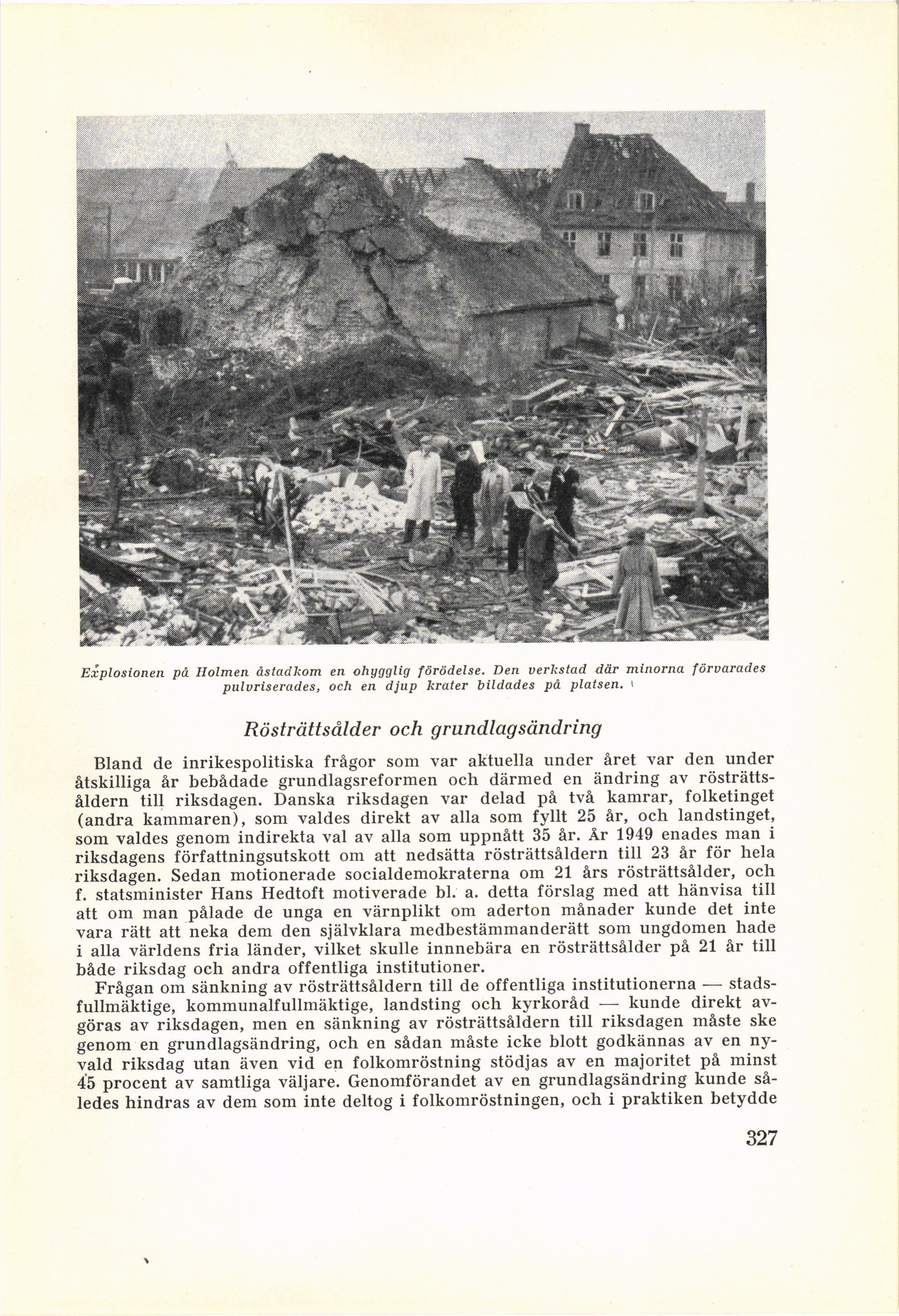 Explosionen på Holmen åstadkom en ohygglig förödelse. Den verkstad där minorna förvarades pulvriserades, och en djup krater bildades på platsen.

Rösträttsålder och grundlagsändring

Bland de inrikespolitiska frågor som var aktuella under året var den under åtskilliga år bebådade grundlagsreformen och därmed en ändring av rösträttsåldern till riksdagen. Danska riksdagen var delad på två kamrar, folketinget (andra kammaren), som valdes direkt av alla som fyllt 25 år, och landstinget, som valdes genom indirekta val av alla som uppnått 35 år. År 1949 enades man i riksdagens författningsutskott om att nedsätta rösträttsåldern till 23 år för hela riksdagen. Sedan motionerade socialdemokraterna om 21 års rösträttsålder, och f. statsminister Hans Hedtoft motiverade bl. a. detta förslag med att hänvisa till att om man pålade de unga en värnplikt om aderton månader kunde det inte vara rätt att neka dem den självklara medbestämmanderätt som ungdomen hade i alla världens fria länder, vilket skulle innebära en rösträttsålder på 21 år till både riksdag och andra offentliga institutioner.

Frågan om sänkning av rösträttsåldern till de offentliga institutionerna — stadsfullmäktige, kommunalfullmäktige, landsting och kyrkoråd — kunde direkt avgöras av riksdagen, men en sänkning av rösträttsåldern till riksdagen måste ske genom en grundlagsändring, och en sådan måste icke blott godkännas av en nyvald riksdag utan även vid en folkomröstning stödjas av en majoritet på minst 45 procent av samtliga väljare. Genomförandet av en grundlagsändring kunde således hindras av dem som inte deltog i folkomröstningen, och i praktiken betydde

327